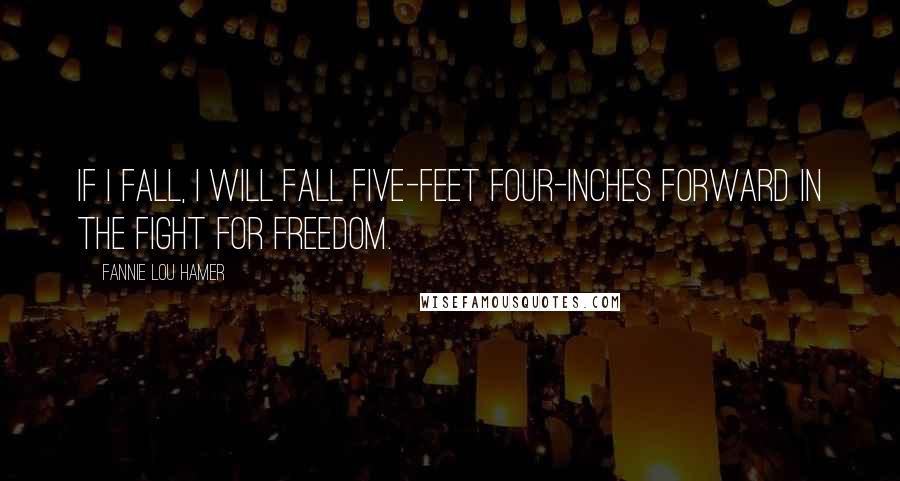 IF I FALL, I WILL FALL FIVE-FEET FOUR-INCHES FORWARD IN THE FIGHT FOR FREEDOM.

FANNIE LOU HAMER

WISEFAMOUSQUOTES.COM